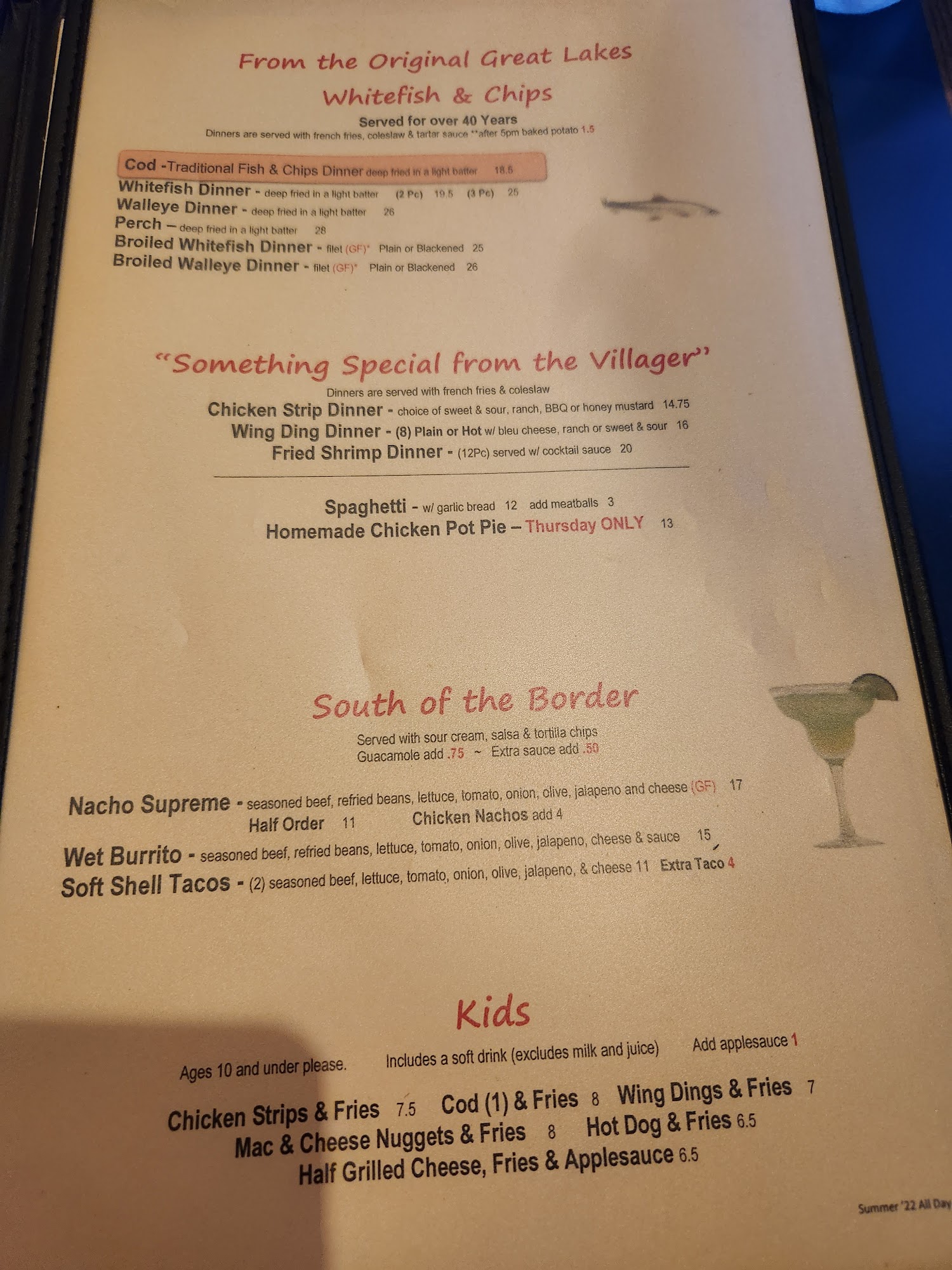 From the Original Great Lakes
Whitefish & Chips

Served for over 40 Years
Dinners are served with french fries, coleslaw & tartar sauce **after 5pm baked potato 1.5

Cod -Traditional Fish & Chips Dinner deep fried in a light batter 18.5
Whitefish Dinner - deep fried in a light batter (2 Pc) 19.5 (3 Pc) 25
Walleye Dinner - deep fried in a light batter 26
Perch – deep fried in a light batter 28
Broiled Whitefish Dinner - filet (GF)* Plain or Blackened 25
Broiled Walleye Dinner - filet (GF)* Plain or Blackened 26

"Something Special from the Villager"
Dinners are served with french fries & coleslaw
Chicken Strip Dinner - choice of sweet & sour, ranch, BBQ or honey mustard 14.75
Wing Ding Dinner - (8) Plain or Hot w/ bleu cheese, ranch or sweet & sour 16
Fried Shrimp Dinner - (12Pc) served w/ cocktail sauce 20

Spaghetti - w/ garlic bread 12 add meatballs 3
Homemade Chicken Pot Pie – Thursday ONLY 13

South of the Border
Served with sour cream, salsa & tortilla chips
Guacamole add .75 ~ Extra sauce add .50

Nacho Supreme - seasoned beef, refried beans, lettuce, tomato, onion, olive, jalapeno and cheese (GF) 17
Half Order 11 Chicken Nachos add 4
Wet Burrito - seasoned beef, refried beans, lettuce, tomato, onion, olive, jalapeno, cheese & sauce 15
Soft Shell Tacos - (2) seasoned beef, lettuce, tomato, onion, olive, jalapeno, & cheese 11 Extra Taco 4

Kids
Ages 10 and under please. Includes a soft drink (excludes milk and juice) Add applesauce 1

Chicken Strips & Fries 7.5 Cod (1) & Fries 8 Wing Dings & Fries 7
Mac & Cheese Nuggets & Fries 8 Hot Dog & Fries 6.5
Half Grilled Cheese, Fries & Applesauce 6.5

Summer '22 All Day